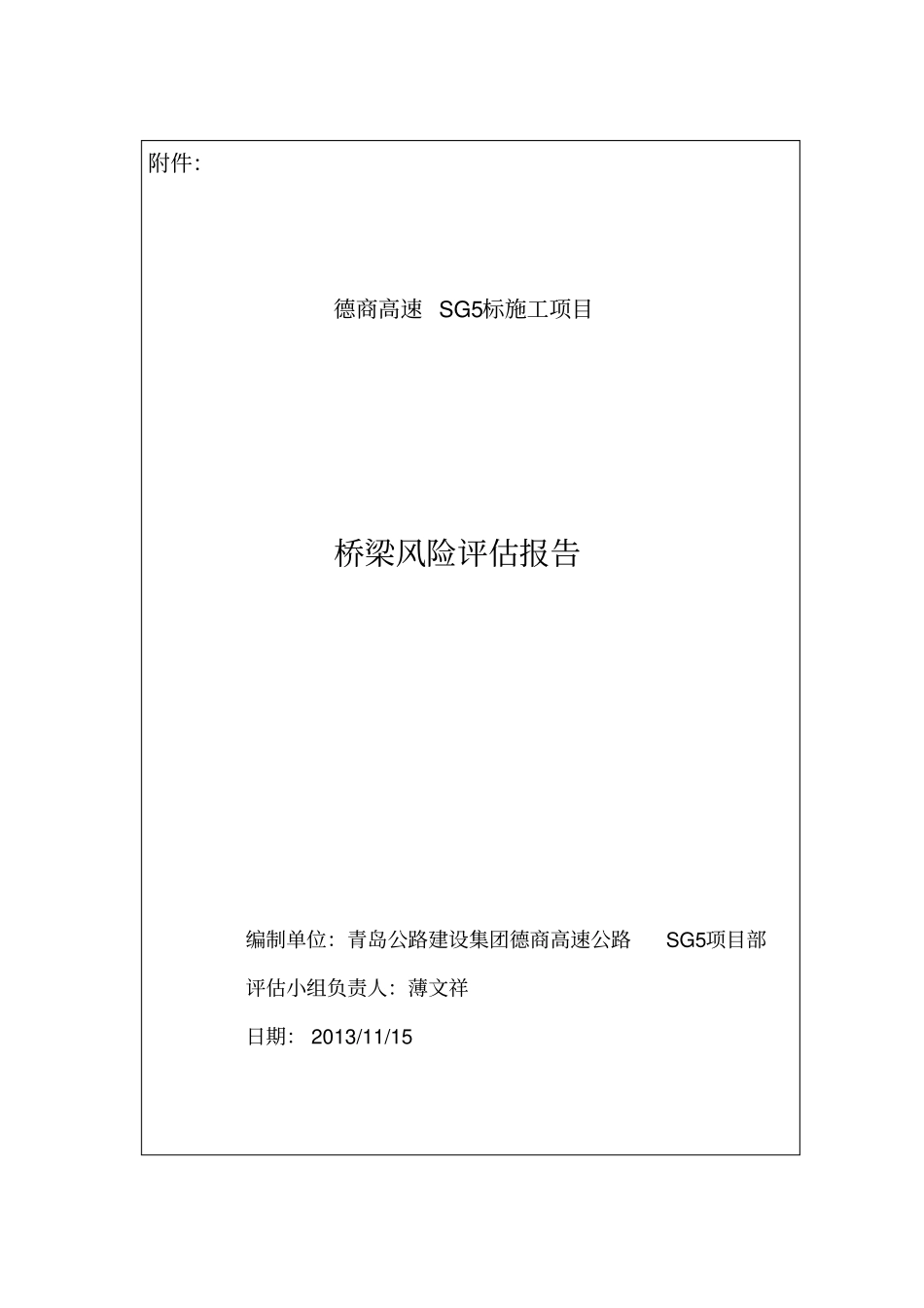 附件:

德商高速 SG5标施工项目

桥梁风险评估报告

编制单位：青岛公路建设集团德商高速公路 SG5项目部

评估小组负责人：薄文祥

日期： 2013/11/15